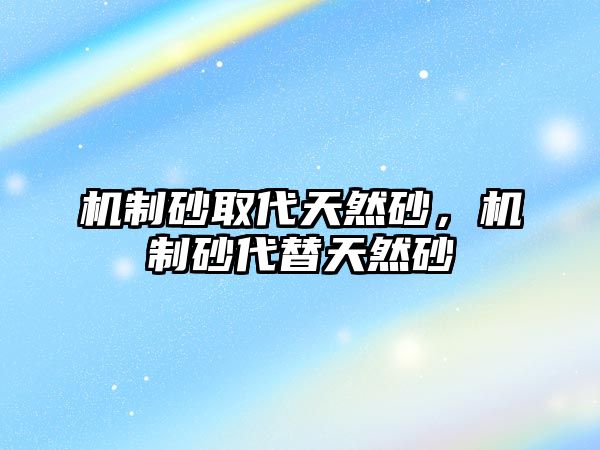 机制砂取代天然砂，机制砂代替天然砂